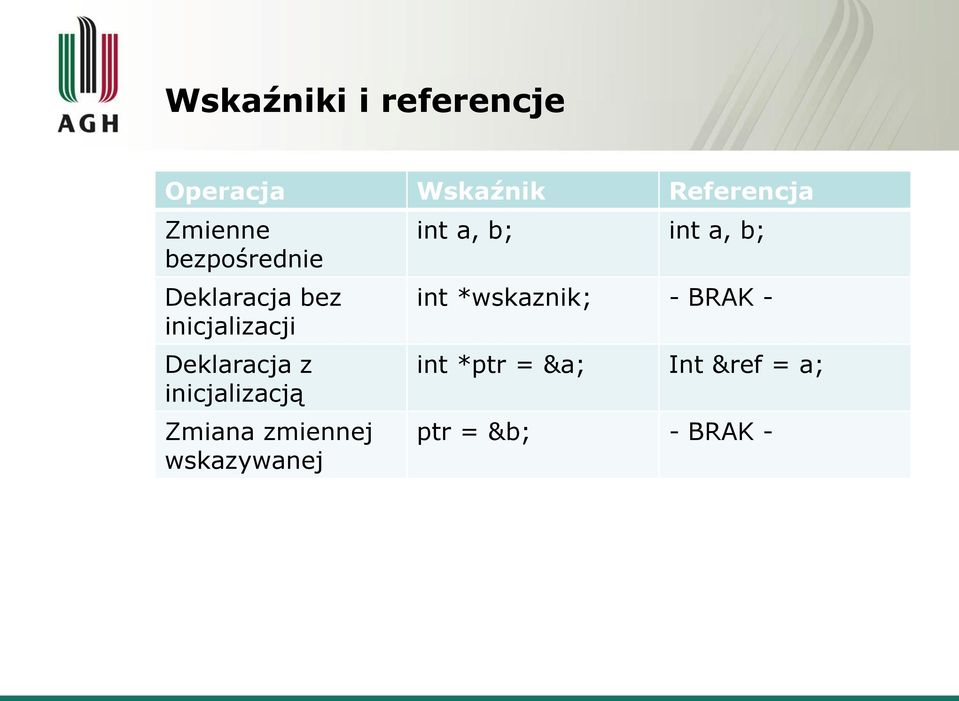 AGH

Wskaźniki i referencje

| Operacja | Wskaźnik | Referencja |
|---|---|---|
| Zmienne bezpośrednie | int a, b; | int a, b; |
| Deklaracja bez inicjalizacji | int *wskaznik; | - BRAK - |
| Deklaracja z inicjalizacją | int *ptr = &a; | Int &ref = a; |
| Zmiana zmiennej wskazywanej | ptr = &b; | - BRAK - |